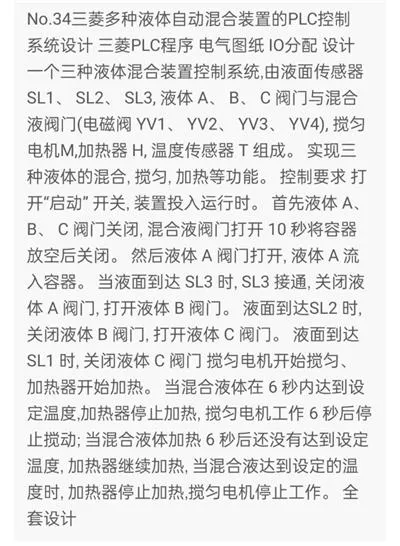 No.34三菱多种液体自动混合装置的PLC控制系统设计 三菱PLC程序 电气图纸 IO分配 设计一个三种液体混合装置控制系统,由液面传感器 SL1、 SL2、 SL3, 液体 A、 B、 C 阀门与混合液阀门(电磁阀 YV1、 YV2、 YV3、 YV4), 搅匀电机M,加热器 H, 温度传感器 T 组成。 实现三种液体的混合, 搅匀, 加热等功能。 控制要求 打开“启动” 开关, 装置投入运行时。 首先液体 A、 B、 C 阀门关闭, 混合液阀门打开 10 秒将容器放空后关闭。 然后液体 A 阀门打开, 液体 A 流入容器。 当液面到达 SL3 时, SL3 接通, 关闭液体 A 阀门, 打开液体 B 阀门。 液面到达SL2 时, 关闭液体 B 阀门, 打开液体 C 阀门。 液面到达 SL1 时, 关闭液体 C 阀门 搅匀电机开始搅匀、 加热器开始加热。 当混合液体在 6 秒内达到设定温度,加热器停止加热, 搅匀电机工作 6 秒后停止搅动; 当混合液体加热 6 秒后还没有达到设定温度, 加热器继续加热, 当混合液达到设定的温度时, 加热器停止加热,搅匀电机停止工作。 全套设计